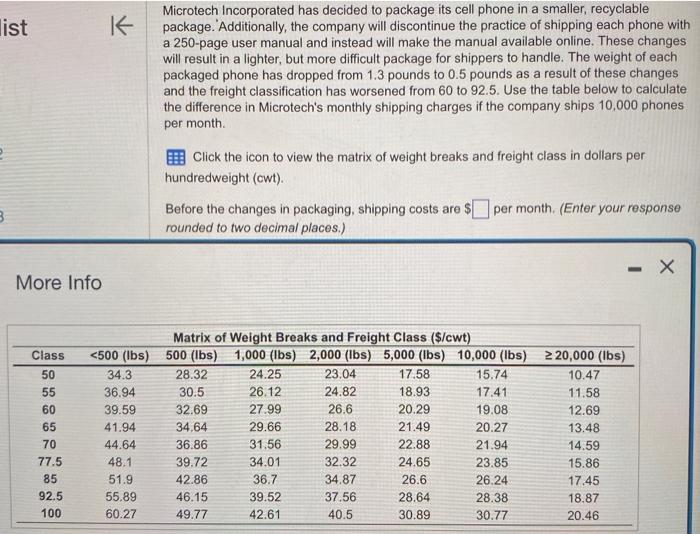 list

Microtech Incorporated has decided to package its cell phone in a smaller, recyclable package. Additionally, the company will discontinue the practice of shipping each phone with a 250-page user manual and instead will make the manual available online. These changes will result in a lighter, but more difficult package for shippers to handle. The weight of each packaged phone has dropped from 1.3 pounds to 0.5 pounds as a result of these changes and the freight classification has worsened from 60 to 92.5. Use the table below to calculate the difference in Microtech's monthly shipping charges if the company ships 10,000 phones per month.

Click the icon to view the matrix of weight breaks and freight class in dollars per hundredweight (cwt).

Before the changes in packaging, shipping costs are $ per month. (Enter your response rounded to two decimal places.)

More Info

Matrix of Weight Breaks and Freight Class ($/cwt)

| Class | <500 (lbs) | 500 (lbs) | 1,000 (lbs) | 2,000 (lbs) | 5,000 (lbs) | 10,000 (lbs) | ≥ 20,000 (lbs) |
|---|---|---|---|---|---|---|---|
| 50 | 34.3 | 28.32 | 24.25 | 23.04 | 17.58 | 15.74 | 10.47 |
| 55 | 36.94 | 30.5 | 26.12 | 24.82 | 18.93 | 17.41 | 11.58 |
| 60 | 39.59 | 32.69 | 27.99 | 26.6 | 20.29 | 19.08 | 12.69 |
| 65 | 41.94 | 34.64 | 29.66 | 28.18 | 21.49 | 20.27 | 13.48 |
| 70 | 44.64 | 36.86 | 31.56 | 29.99 | 22.88 | 21.94 | 14.59 |
| 77.5 | 48.1 | 39.72 | 34.01 | 32.32 | 24.65 | 23.85 | 15.86 |
| 85 | 51.9 | 42.86 | 36.7 | 34.87 | 26.6 | 26.24 | 17.45 |
| 92.5 | 55.89 | 46.15 | 39.52 | 37.56 | 28.64 | 28.38 | 18.87 |
| 100 | 60.27 | 49.77 | 42.61 | 40.5 | 30.89 | 30.77 | 20.46 |